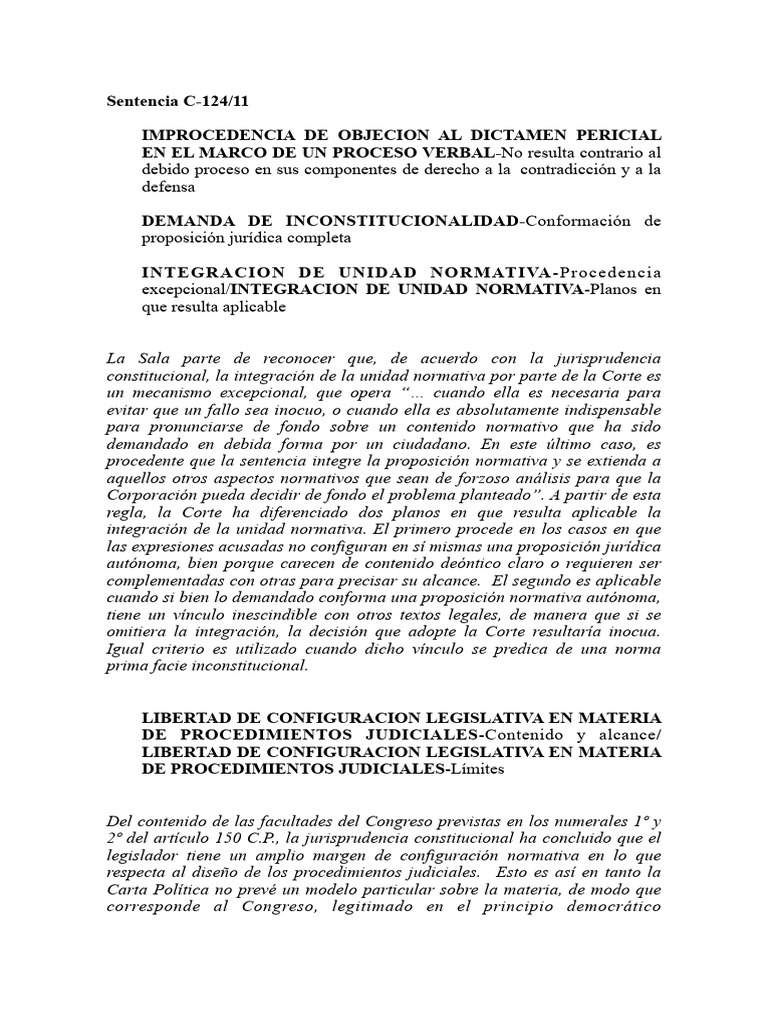 Sentencia C-124/11

IMPROCEDENCIA DE OBJECION AL DICTAMEN PERICIAL EN EL MARCO DE UN PROCESO VERBAL-No resulta contrario al debido proceso en sus componentes de derecho a la contradicción y a la defensa

DEMANDA DE INCONSTITUCIONALIDAD-Conformación de proposición jurídica completa

INTEGRACION DE UNIDAD NORMATIVA-Procedencia excepcional/INTEGRACION DE UNIDAD NORMATIVA-Planos en que resulta aplicable

La Sala parte de reconocer que, de acuerdo con la jurisprudencia constitucional, la integración de la unidad normativa por parte de la Corte es un mecanismo excepcional, que opera "... cuando ella es necesaria para evitar que un fallo sea inocuo, o cuando ella es absolutamente indispensable para pronunciarse de fondo sobre un contenido normativo que ha sido demandado en debida forma por un ciudadano. En este último caso, es procedente que la sentencia integre la proposición normativa y se extienda a aquellos otros aspectos normativos que sean de forzoso análisis para que la Corporación pueda decidir de fondo el problema planteado". A partir de esta regla, la Corte ha diferenciado dos planos en que resulta aplicable la integración de la unidad normativa. El primero procede en los casos en que las expresiones acusadas no configuran en sí mismas una proposición jurídica autónoma, bien porque carecen de contenido deóntico claro o requieren ser complementadas con otras para precisar su alcance. El segundo es aplicable cuando si bien lo demandado conforma una proposición normativa autónoma, tiene un vínculo inescindible con otros textos legales, de manera que si se omitiera la integración, la decisión que adopte la Corte resultaría inocua. Igual criterio es utilizado cuando dicho vínculo se predica de una norma prima facie inconstitucional.

LIBERTAD DE CONFIGURACION LEGISLATIVA EN MATERIA DE PROCEDIMIENTOS JUDICIALES-Contenido y alcance/ LIBERTAD DE CONFIGURACION LEGISLATIVA EN MATERIA DE PROCEDIMIENTOS JUDICIALES-Límites

Del contenido de las facultades del Congreso previstas en los numerales 1º y 2º del artículo 150 C.P., la jurisprudencia constitucional ha concluido que el legislador tiene un amplio margen de configuración normativa en lo que respecta al diseño de los procedimientos judiciales. Esto es así en tanto la Carta Política no prevé un modelo particular sobre la materia, de modo que corresponde al Congreso, legitimado en el principio democrático